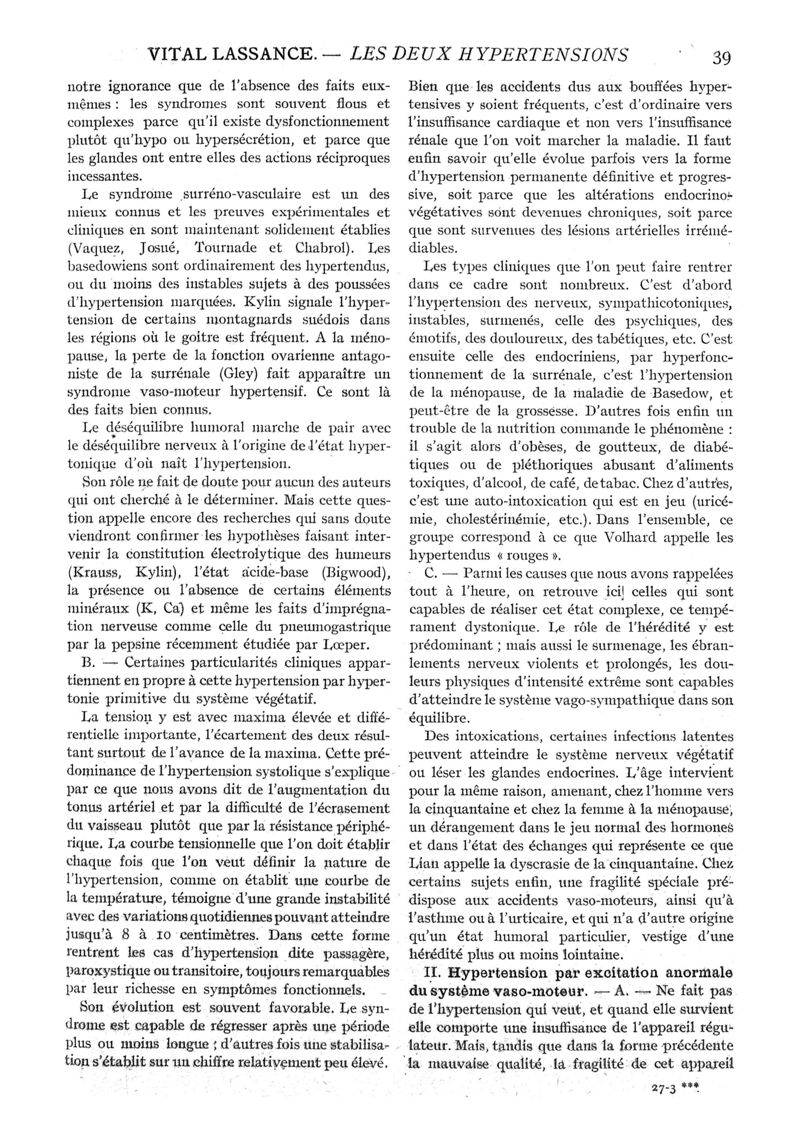 VITAL LASSANCE. — LES DEUX HYPERTENSIONS 39

notre ignorance que de l'absence des faits eux-mêmes : les syndromes sont souvent flous et complexes parce qu'il existe dysfonctionnement plutôt qu'hypo ou hypersécrétion, et parce que les glandes ont entre elles des actions réciproques incessantes.

Le syndrome surréno-vasculaire est un des mieux connus et les preuves expérimentales et cliniques en sont maintenant solidement établies (Vaquez, Josué, Tournade et Chabrol). Les basedowiens sont ordinairement des hypertendus, ou du moins des instables sujets à des poussées d'hypertension marquées. Kylin signale l'hypertension de certains montagnards suédois dans les régions où le goitre est fréquent. A la ménopause, la perte de la fonction ovarienne antagoniste de la surrénale (Gley) fait apparaître un syndrome vaso-moteur hypertensif. Ce sont là des faits bien connus.

Le déséquilibre humoral marche de pair avec le déséquilibre nerveux à l'origine de l'état hypertonique d'où naît l'hypertension.

Son rôle ne fait de doute pour aucun des auteurs qui ont cherché à le déterminer. Mais cette question appelle encore des recherches qui sans doute viendront confirmer les hypothèses faisant intervenir la constitution électrolytique des humeurs (Krauss, Kylin), l'état acide-base (Bigwood), la présence ou l'absence de certains éléments minéraux (K, Ca) et même les faits d'imprégnation nerveuse comme celle du pneumogastrique par la pepsine récemment étudiée par Lœper.

B. — Certaines particularités cliniques appartiennent en propre à cette hypertension par hypertonie primitive du système végétatif.

La tension y est avec maxima élevée et différentielle importante, l'écartement des deux résultant surtout de l'avance de la maxima. Cette prédominance de l'hypertension systolique s'explique par ce que nous avons dit de l'augmentation du tonus artériel et par la difficulté de l'écrasement du vaisseau plutôt que par la résistance périphérique. La courbe tensionnelle que l'on doit établir chaque fois que l'on veut définir la nature de l'hypertension, comme on établit une courbe de la température, témoigne d'une grande instabilité avec des variations quotidiennes pouvant atteindre jusqu'à 8 à 10 centimètres. Dans cette forme rentrent les cas d'hypertension dite passagère, paroxystique ou transitoire, toujours remarquables par leur richesse en symptômes fonctionnels.

Son évolution est souvent favorable. Le syndrome est capable de régresser après une période plus ou moins longue ; d'autres fois une stabilisation s'établit sur un chiffre relativement peu élevé. Bien que les accidents dus aux bouffées hypertensives y soient fréquents, c'est d'ordinaire vers l'insuffisance cardiaque et non vers l'insuffisance rénale que l'on voit marcher la maladie. Il faut enfin savoir qu'elle évolue parfois vers la forme d'hypertension permanente définitive et progressive, soit parce que les altérations endocrino-végétatives sont devenues chroniques, soit parce que sont survenues des lésions artérielles irrémédiables.

Les types cliniques que l'on peut faire rentrer dans ce cadre sont nombreux. C'est d'abord l'hypertension des nerveux, sympathicotoniques, instables, surmenés, celle des psychiques, des émotifs, des douloureux, des tabétiques, etc. C'est ensuite celle des endocriniens, par hyperfonctionnement de la surrénale, c'est l'hypertension de la ménopause, de la maladie de Basedow, et peut-être de la grossesse. D'autres fois enfin un trouble de la nutrition commande le phénomène : il s'agit alors d'obèses, de goutteux, de diabétiques ou de pléthoriques abusant d'aliments toxiques, d'alcool, de café, de tabac. Chez d'autres, c'est une auto-intoxication qui est en jeu (uricémie, cholestérinémie, etc.). Dans l'ensemble, ce groupe correspond à ce que Volhard appelle les hypertendus « rouges ».

C. — Parmi les causes que nous avons rappelées tout à l'heure, on retrouve ici celles qui sont capables de réaliser cet état complexe, ce tempérament dystonique. Le rôle de l'hérédité y est prédominant ; mais aussi le surmenage, les ébranlements nerveux violents et prolongés, les douleurs physiques d'intensité extrême sont capables d'atteindre le système vago-sympathique dans son équilibre.

Des intoxications, certaines infections latentes peuvent atteindre le système nerveux végétatif ou léser les glandes endocrines. L'âge intervient pour la même raison, amenant, chez l'homme vers la cinquantaine et chez la femme à la ménopause, un dérangement dans le jeu normal des hormones et dans l'état des échanges qui représente ce que Lian appelle la dyscrasie de la cinquantaine. Chez certains sujets enfin, une fragilité spéciale prédispose aux accidents vaso-moteurs, ainsi qu'à l'asthme ou à l'urticaire, et qui n'a d'autre origine qu'un état humoral particulier, vestige d'une hérédité plus ou moins lointaine.

II. Hypertension par excitation anormale du système vaso-moteur. — A. — Ne fait pas de l'hypertension qui veut, et quand elle survient elle comporte une insuffisance de l'appareil régulateur. Mais, tandis que dans la forme précédente la mauvaise qualité, la fragilité de cet appareil

27-3 ***